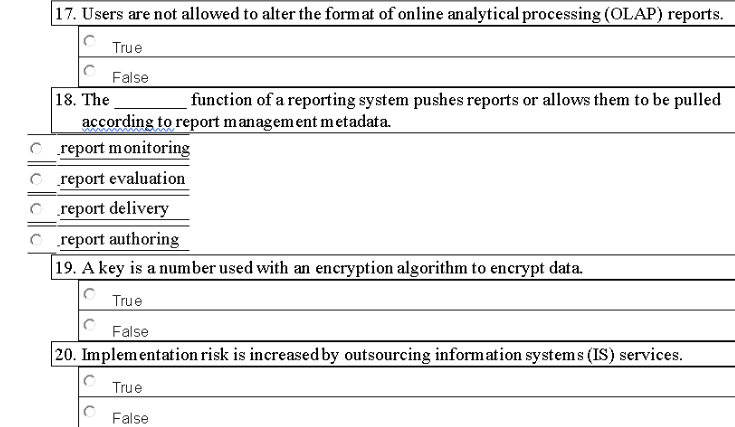 17. Users are not allowed to alter the format of online analytical processing (OLAP) reports.

True

False

18. The ________ function of a reporting system pushes reports or allows them to be pulled according to report management metadata.

report monitoring

report evaluation

report delivery

report authoring

19. A key is a number used with an encryption algorithm to encrypt data.

True

False

20. Implementation risk is increased by outsourcing information systems (IS) services.

True

False